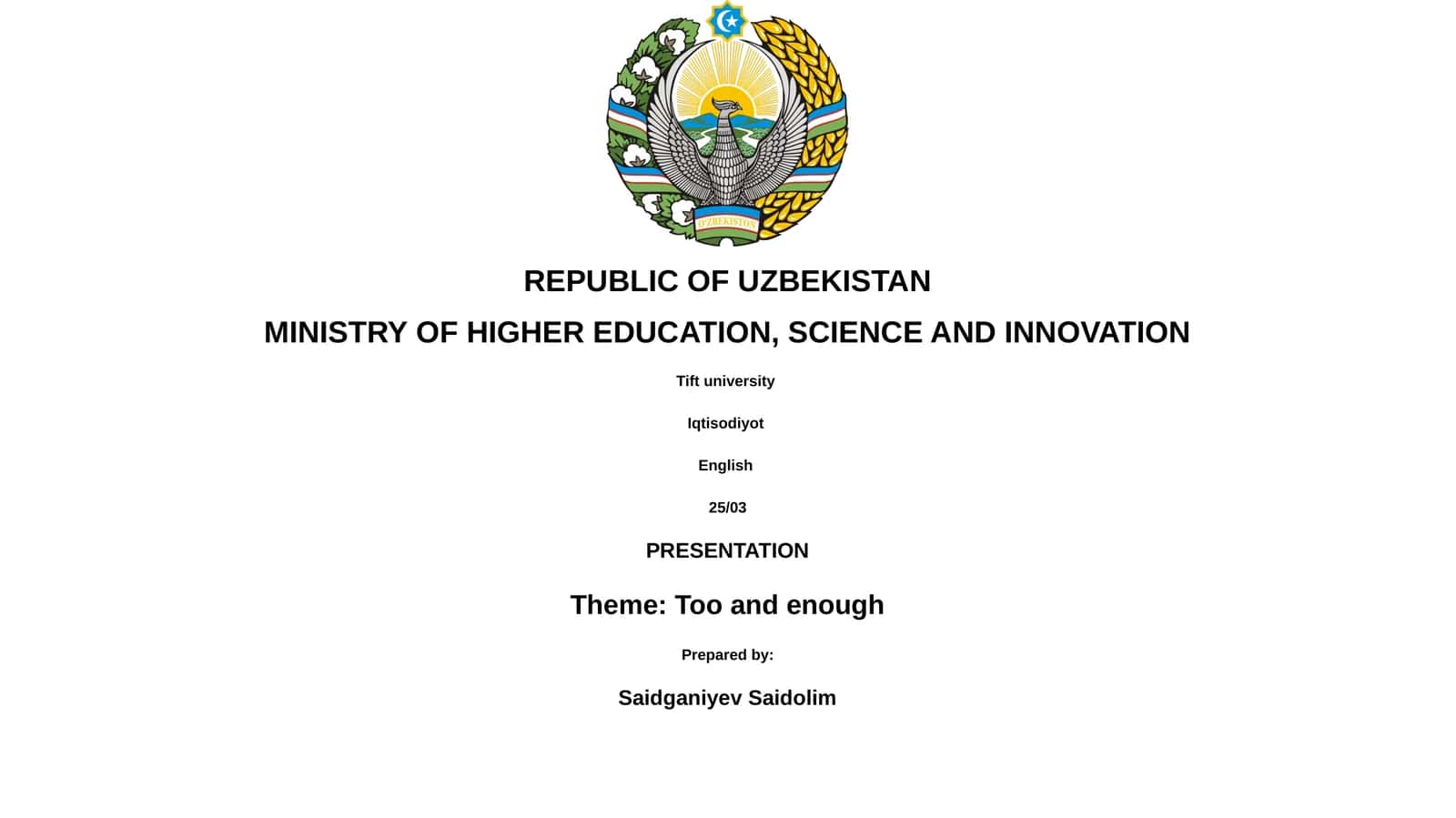 O'ZBEKISTON

REPUBLIC OF UZBEKISTAN

MINISTRY OF HIGHER EDUCATION, SCIENCE AND INNOVATION

Tift university

Iqtisodiyot

English

25/03

PRESENTATION

Theme: Too and enough

Prepared by:

Saidganiyev Saidolim